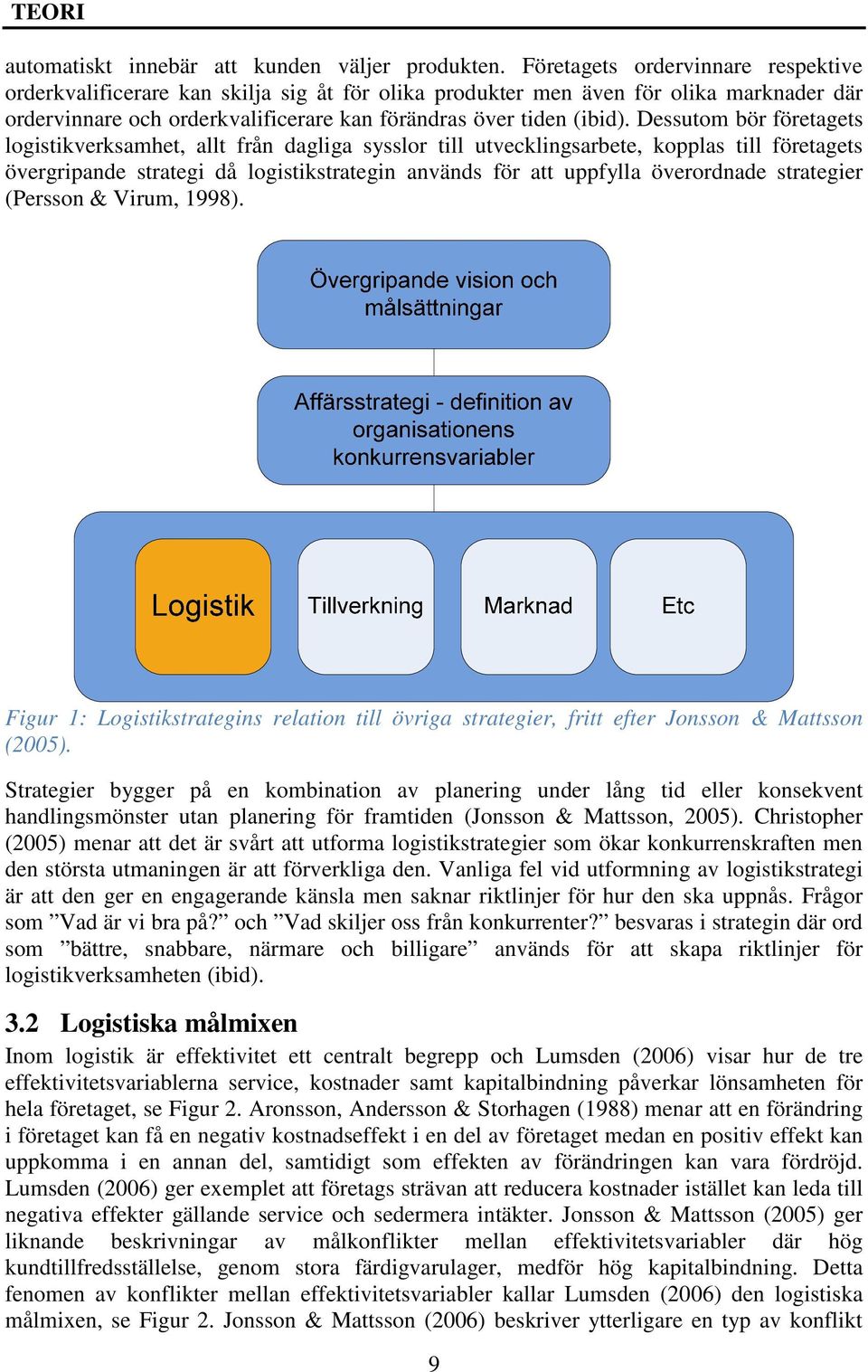 TEORI

automatiskt innebär att kunden väljer produkten. Företagets ordervinnare respektive orderkvalificerare kan skilja sig åt för olika produkter men även för olika marknader där ordervinnare och orderkvalificerare kan förändras över tiden (ibid). Dessutom bör företagets logistikverksamhet, allt från dagliga sysslor till utvecklingsarbete, kopplas till företagets övergripande strategi då logistikstrategin används för att uppfylla överordnade strategier (Persson & Virum, 1998).

Övergripande vision och målsättningar

Affärsstrategi - definition av organisationens konkurrensvariabler

Logistik

Tillverkning

Marknad

Etc

Figur 1: Logistikstrategins relation till övriga strategier, fritt efter Jonsson & Mattsson (2005).

Strategier bygger på en kombination av planering under lång tid eller konsekvent handlingsmönster utan planering för framtiden (Jonsson & Mattsson, 2005). Christopher (2005) menar att det är svårt att utforma logistikstrategier som ökar konkurrenskraften men den största utmaningen är att förverkliga den. Vanliga fel vid utformning av logistikstrategi är att den ger en engagerande känsla men saknar riktlinjer för hur den ska uppnås. Frågor som ”Vad är vi bra på?” och ”Vad skiljer oss från konkurrenter?” besvaras i strategin där ord som ”bättre, snabbare, närmare och billigare” används för att skapa riktlinjer för logistikverksamheten (ibid).

3.2 Logistiska målmixen

Inom logistik är effektivitet ett centralt begrepp och Lumsden (2006) visar hur de tre effektivitetsvariablerna service, kostnader samt kapitalbindning påverkar lönsamheten för hela företaget, se Figur 2. Aronsson, Andersson & Storhagen (1988) menar att en förändring i företaget kan få en negativ kostnadseffekt i en del av företaget medan en positiv effekt kan uppkomma i en annan del, samtidigt som effekten av förändringen kan vara fördröjd. Lumsden (2006) ger exemplet att företags strävan att reducera kostnader istället kan leda till negativa effekter gällande service och sedermera intäkter. Jonsson & Mattsson (2005) ger liknande beskrivningar av målkonflikter mellan effektivitetsvariabler där hög kundtillfredsställelse, genom stora färdigvarulager, medför hög kapitalbindning. Detta fenomen av konflikter mellan effektivitetsvariabler kallar Lumsden (2006) den logistiska målmixen, se Figur 2. Jonsson & Mattsson (2006) beskriver ytterligare en typ av konflikt

9